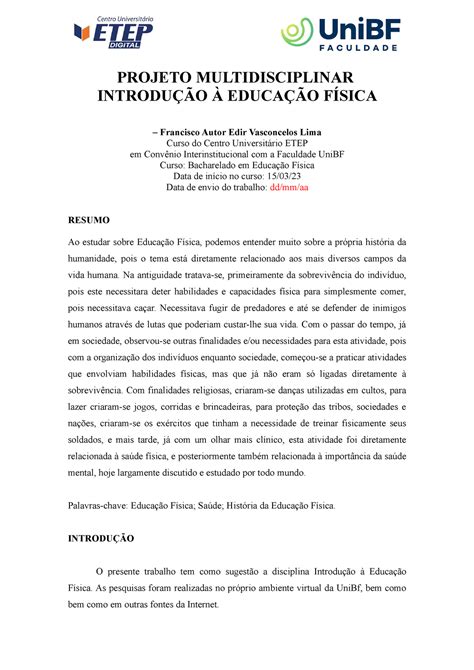 Centro Universitário
ETEP
DIGITAL

UniBF
FACULDADE

PROJETO MULTIDISCIPLINAR
INTRODUÇÃO À EDUCAÇÃO FÍSICA

– Francisco Autor Edir Vasconcelos Lima
Curso do Centro Universitário ETEP
em Convênio Interinstitucional com a Faculdade UniBF
Curso: Bacharelado em Educação Física
Data de início no curso: 15/03/23
Data de envio do trabalho: dd/mm/aa

RESUMO

Ao estudar sobre Educação Física, podemos entender muito sobre a própria história da humanidade, pois o tema está diretamente relacionado aos mais diversos campos da vida humana. Na antiguidade tratava-se, primeiramente da sobrevivência do indivíduo, pois este necessitara deter habilidades e capacidades física para simplesmente comer, pois necessitava caçar. Necessitava fugir de predadores e até se defender de inimigos humanos através de lutas que poderiam custar-lhe sua vida. Com o passar do tempo, já em sociedade, observou-se outras finalidades e/ou necessidades para esta atividade, pois com a organização dos indivíduos enquanto sociedade, começou-se a praticar atividades que envolviam habilidades físicas, mas que já não eram só ligadas diretamente à sobrevivência. Com finalidades religiosas, criaram-se danças utilizadas em cultos, para lazer criaram-se jogos, corridas e brincadeiras, para proteção das tribos, sociedades e nações, criaram-se os exércitos que tinham a necessidade de treinar fisicamente seus soldados, e mais tarde, já com um olhar mais clínico, esta atividade foi diretamente relacionada à saúde física, e posteriormente também relacionada à importância da saúde mental, hoje largamente discutido e estudado por todo mundo.

Palavras-chave: Educação Física; Saúde; História da Educação Física.

INTRODUÇÃO

O presente trabalho tem como sugestão a disciplina Introdução à Educação Física. As pesquisas foram realizadas no próprio ambiente virtual da UniBf, bem como bem como em outras fontes da Internet.